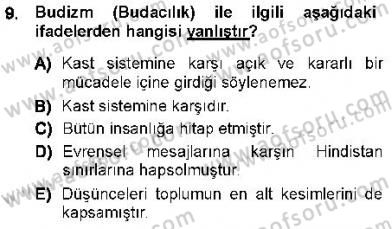 9. Budizm (Budacılık) ile ilgili aşağıdaki ifadelerden hangisi yanlıştır?

A) Kast sistemine karşı açık ve kararlı bir mücadele içine girdiği söylenemez.

B) Kast sistemine karşıdır.

C) Bütün insanlığa hitap etmiştir.

D) Evrensel mesajlarına karşın Hindistan sınırlarına hapsolmuştur.

E) Düşünceleri toplumun en alt kesimlerini de kapsamıştır.

www.aofsoru.com